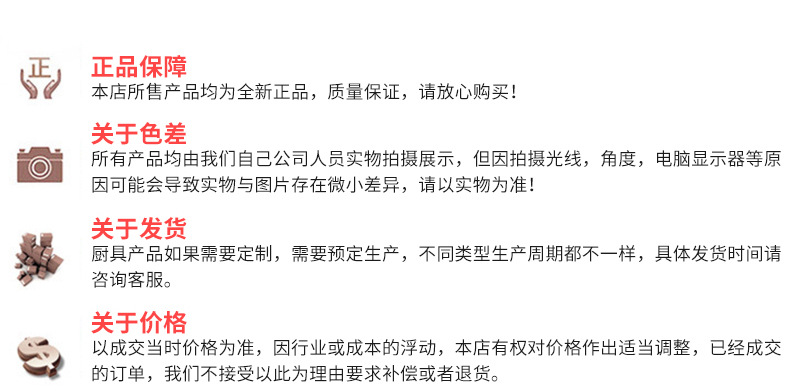 正

正品保障
本店所售产品均为全新正品，质量保证，请放心购买！

关于色差
所有产品均由我们自己公司人员实物拍摄展示，但因拍摄光线，角度，电脑显示器等原因可能会导致实物与图片存在微小差异，请以实物为准！

关于发货
厨具产品如果需要定制，需要预定生产，不同类型生产周期都不一样，具体发货时间请咨询客服。

关于价格
以成交当时价格为准，因行业或成本的浮动，本店有权对价格作出适当调整，已经成交的订单，我们不接受以此为理由要求补偿或者退货。